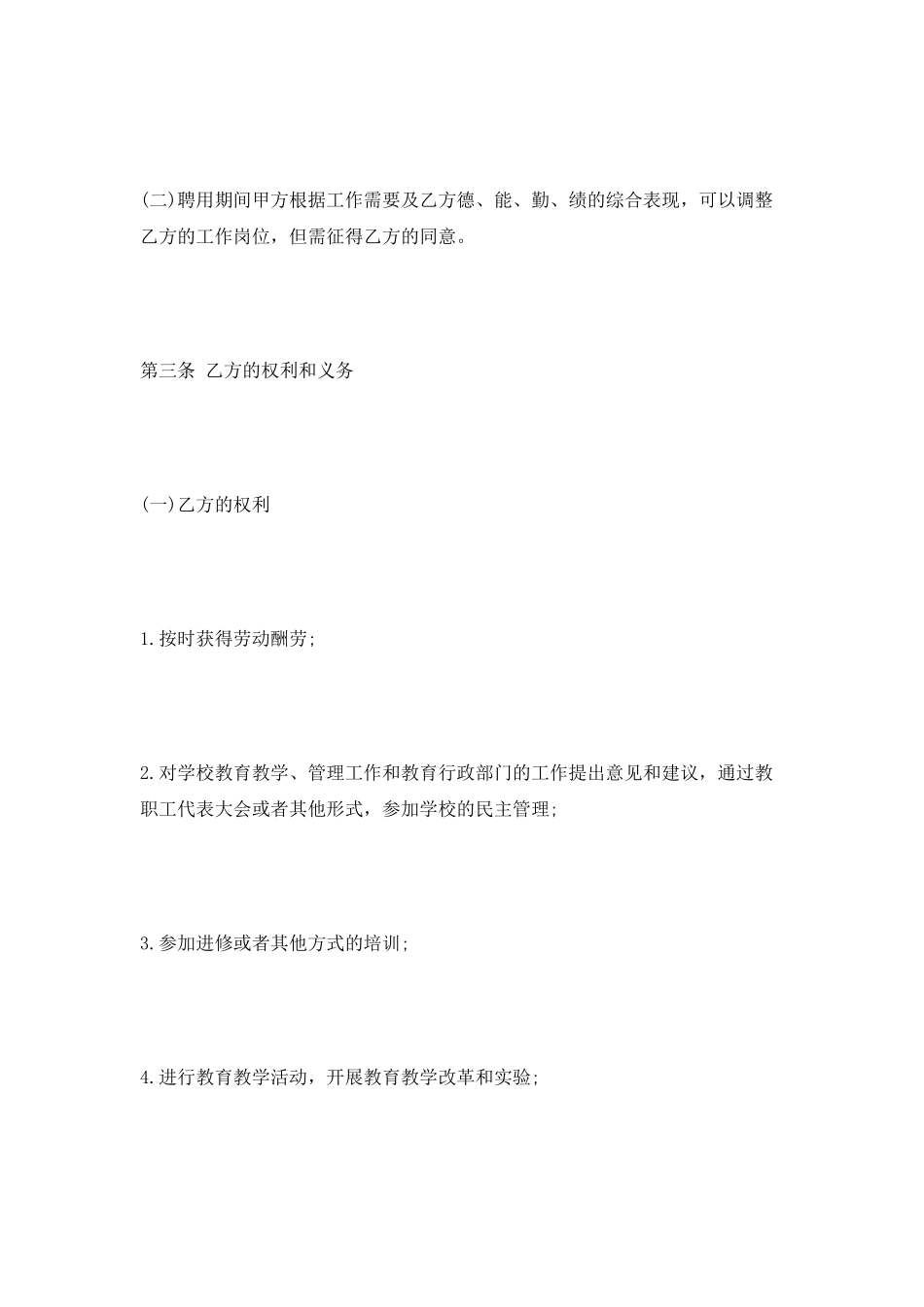 (二)聘用期间甲方根据工作需要及乙方德、能、勤、绩的综合表现，可以调整乙方的工作岗位，但需征得乙方的同意。

第三条 乙方的权利和义务

(一)乙方的权利

1.按时获得劳动酬劳;

2.对学校教育教学、管理工作和教育行政部门的工作提出意见和建议，通过教职工代表大会或者其他形式，参加学校的民主管理;

3.参加进修或者其他方式的培训;

4.进行教育教学活动，开展教育教学改革和实验;